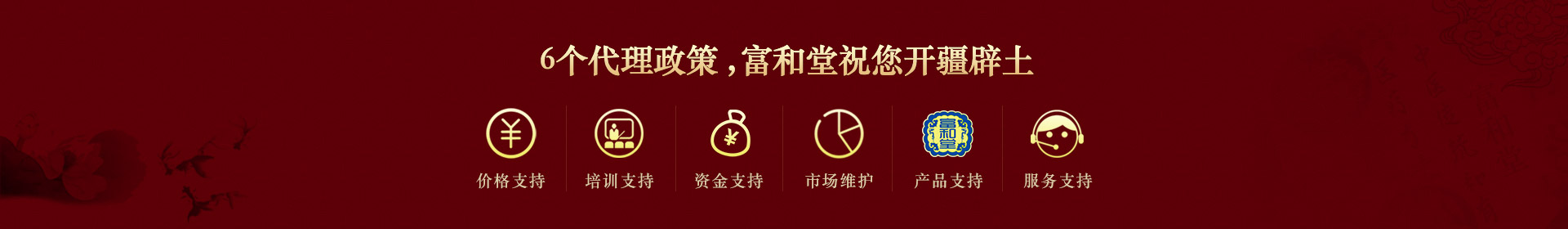 6个代理政策，富和堂祝您开疆辟土

¥
价格支持

培训支持

¥
资金支持

市场维护

富和堂
产品支持

服务支持